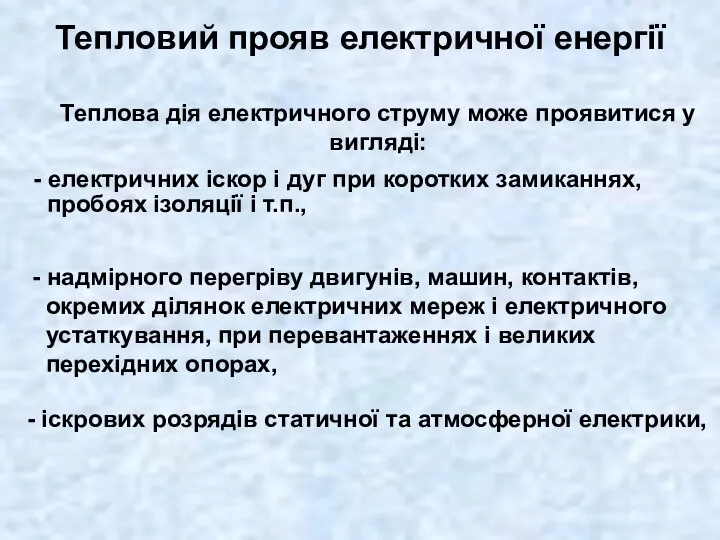 Тепловий прояв електричної енергії

Теплова дія електричного струму може проявитися у вигляді:

- електричних іскор і дуг при коротких замиканнях, пробоях ізоляції і т.п.,

- надмірного перегріву двигунів, машин, контактів, окремих ділянок електричних мереж і електричного устаткування, при перевантаженнях і великих перехідних опорах,

- іскрових розрядів статичної та атмосферної електрики,